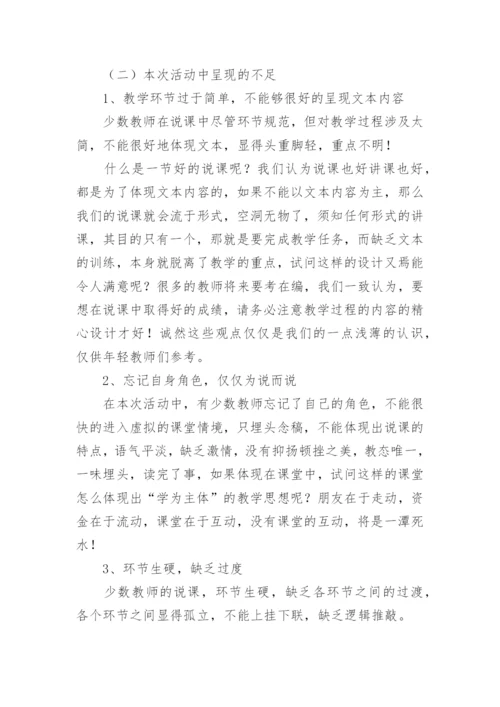 （二）本次活动中呈现的不足

1、教学环节过于简单，不能够很好的呈现文本内容

少数教师在说课中尽管环节规范，但对教学过程涉及太简，不能很好地体现文本，显得头重脚轻，重点不明！

什么是一节好的说课呢？我们认为说课也好讲课也好，都是为了体现文本内容的，如果不能以文本内容为主，那么我们的说课就会流于形式，空洞无物了，须知任何形式的讲课，其目的只有一个，那就是要完成教学任务，而缺乏文本的训练，本身就脱离了教学的重点，试问这样的设计又焉能令人满意呢？很多的教师将来要考在编，我们一致认为，要想在说课中取得好的成绩，请务必注意教学过程的内容的精心设计才好！诚然这些观点仅仅是我们的一点浅薄的认识，仅供年轻教师们参考。

2、忘记自身角色，仅仅为说而说

在本次活动中，有少数教师忘记了自己的角色，不能很快的进入虚拟的课堂情境，只埋头念稿，不能体现出说课的特点，语气平淡，缺乏激情，没有抑扬顿挫之美，教态唯一，一味埋头，读完了事，如果体现在课堂中，试问这样的课堂怎么体现出“学为主体”的教学思想呢？朋友在于走动，资金在于流动，课堂在于互动，没有课堂的互动，将是一潭死水！

3、环节生硬，缺乏过度

少数教师的说课，环节生硬，缺乏各环节之间的过渡，各个环节之间显得孤立，不能上挂下联，缺乏逻辑推敲。